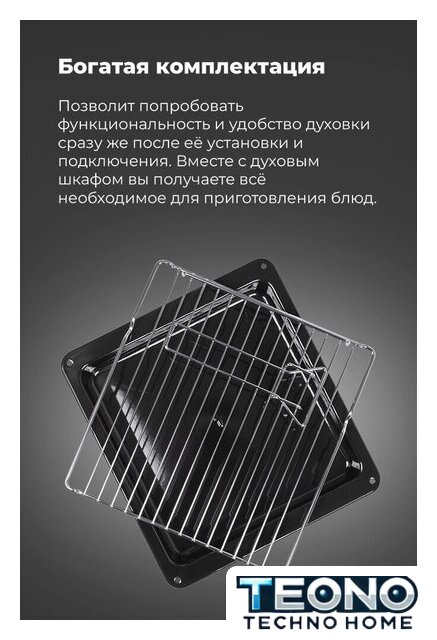 Богатая комплектация

Позволит попробовать функциональность и удобство духовки сразу же после её установки и подключения. Вместе с духовым шкафом вы получаете всё необходимое для приготовления блюд.

TEONO
TECHNO HOME